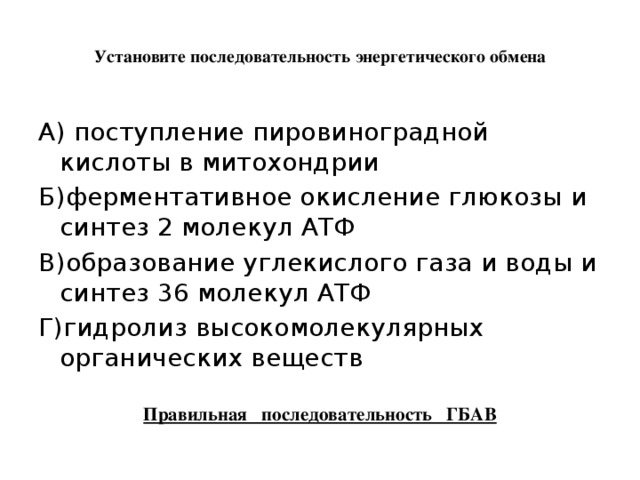 Установите последовательность энергетического обмена

А) поступление пировиноградной кислоты в митохондрии

Б)ферментативное окисление глюкозы и синтез 2 молекул АТФ

В)образование углекислого газа и воды и синтез 36 молекул АТФ

Г)гидролиз высокомолекулярных органических веществ

Правильная последовательность ГБАВ